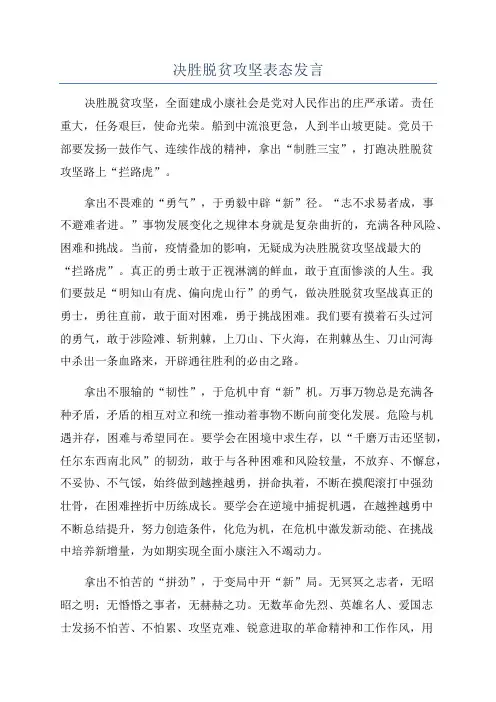 决胜脱贫攻坚表态发言

决胜脱贫攻坚，全面建成小康社会是党对人民作出的庄严承诺。责任重大，任务艰巨，使命光荣。船到中流浪更急，人到半山坡更陡。党员干部要发扬一鼓作气、连续作战的精神，拿出“制胜三宝”，打跑决胜脱贫攻坚路上“拦路虎”。

拿出不畏难的“勇气”，于勇毅中辟“新”径。“志不求易者成，事不避难者进。”事物发展变化之规律本身就是复杂曲折的，充满各种风险、困难和挑战。当前，疫情叠加的影响，无疑成为决胜脱贫攻坚战最大的“拦路虎”。真正的勇士敢于正视淋漓的鲜血，敢于直面惨淡的人生。我们要鼓足“明知山有虎、偏向虎山行”的勇气，做决胜脱贫攻坚战真正的勇士，勇往直前，敢于面对困难，勇于挑战困难。我们要有摸着石头过河的勇气，敢于涉险滩、斩荆棘，上刀山、下火海，在荆棘丛生、刀山河海中杀出一条血路来，开辟通往胜利的必由之路。

拿出不服输的“韧性”，于危机中育“新”机。万事万物总是充满各种矛盾，矛盾的相互对立和统一推动着事物不断向前变化发展。危险与机遇并存，困难与希望同在。要学会在困境中求生存，以“千磨万击还坚韧，任尔东西南北风”的韧劲，敢于与各种困难和风险较量，不放弃、不懈怠，不妥协、不气馁，始终做到越挫越勇，拼命执着，不断在摸爬滚打中强劲壮骨，在困难挫折中历练成长。要学会在逆境中捕捉机遇，在越挫越勇中不断总结提升，努力创造条件，化危为机，在危机中激发新动能、在挑战中培养新增量，为如期实现全面小康注入不竭动力。

拿出不怕苦的“拼劲”，于变局中开“新”局。无冥冥之志者，无昭昭之明；无惛惛之事者，无赫赫之功。无数革命先烈、英雄名人、爱国志士发扬不怕苦、不怕累、攻坚克难、锐意进取的革命精神和工作作风，用